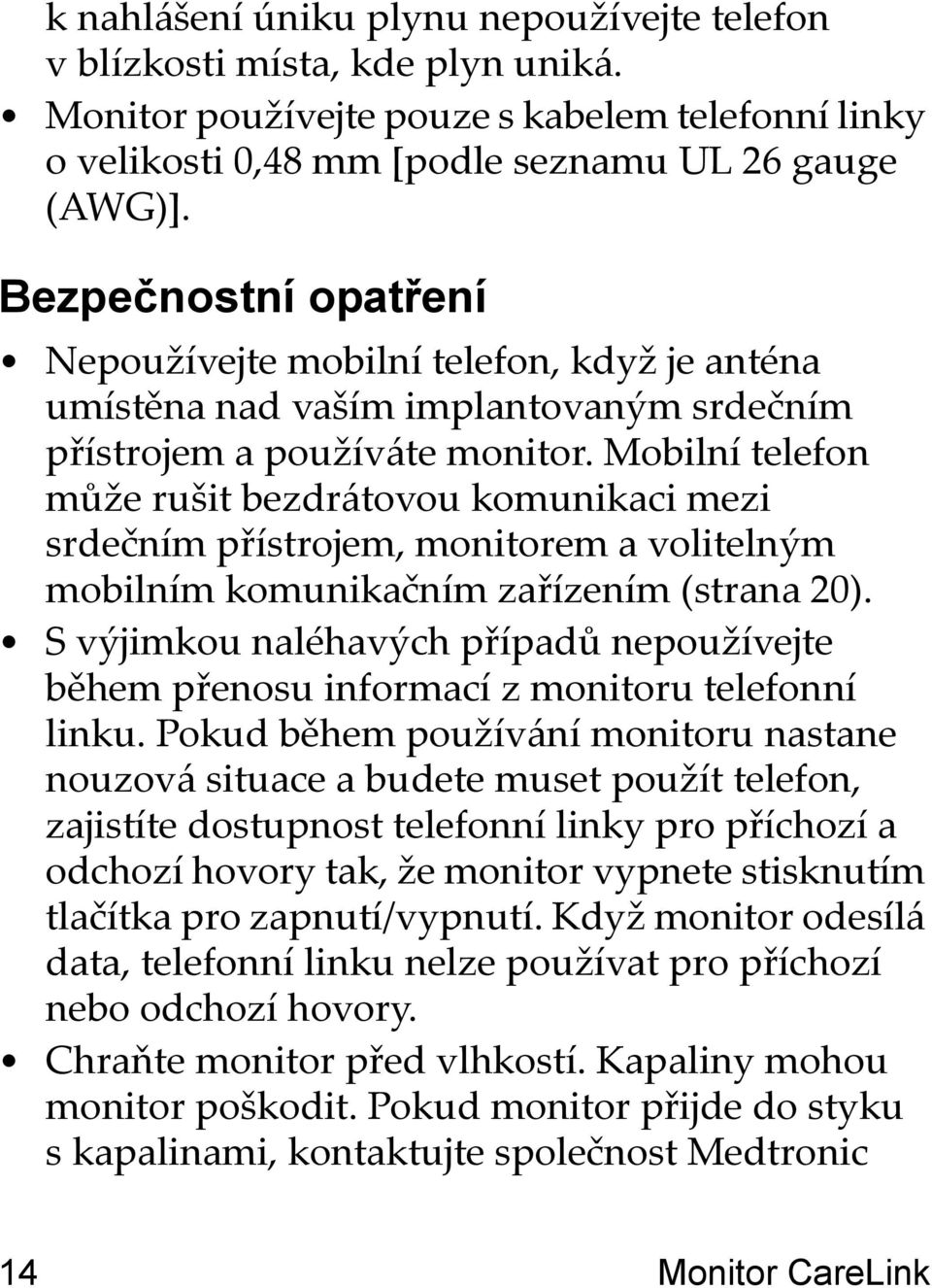 k nahlášení úniku plynu nepoužívejte telefon v blízkosti místa, kde plyn uniká.

• Monitor používejte pouze s kabelem telefonní linky o velikosti 0,48 mm [podle seznamu UL 26 gauge (AWG)].

Bezpečnostní opatření

• Nepoužívejte mobilní telefon, když je anténa umístěna nad vaším implantovaným srdečním přístrojem a používáte monitor. Mobilní telefon může rušit bezdrátovou komunikaci mezi srdečním přístrojem, monitorem a volitelným mobilním komunikačním zařízením (strana 20).

• S výjimkou naléhavých případů nepoužívejte během přenosu informací z monitoru telefonní linku. Pokud během používání monitoru nastane nouzová situace a budete muset použít telefon, zajistíte dostupnost telefonní linky pro příchozí a odchozí hovory tak, že monitor vypnete stisknutím tlačítka pro zapnutí/vypnutí. Když monitor odesílá data, telefonní linku nelze používat pro příchozí nebo odchozí hovory.

• Chraňte monitor před vlhkostí. Kapaliny mohou monitor poškodit. Pokud monitor přijde do styku s kapalinami, kontaktujte společnost Medtronic

14 Monitor CareLink